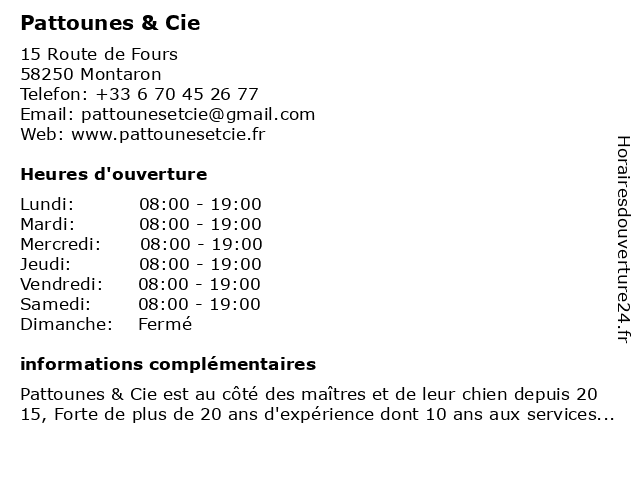 Pattounes & Cie

15 Route de Fours
58250 Montaron
Telefon: +33 6 70 45 26 77
Email: pattounesetcie@gmail.com
Web: www.pattounesetcie.fr

Heures d'ouverture

| | |
|---|---|
| Lundi: | 08:00 - 19:00 |
| Mardi: | 08:00 - 19:00 |
| Mercredi: | 08:00 - 19:00 |
| Jeudi: | 08:00 - 19:00 |
| Vendredi: | 08:00 - 19:00 |
| Samedi: | 08:00 - 19:00 |
| Dimanche: | Fermé |

informations complémentaires

Pattounes & Cie est au côté des maîtres et de leur chien depuis 20 15, Forte de plus de 20 ans d'expérience dont 10 ans aux services...

Horairesdouverture24.fr